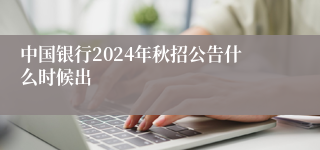 中国银行2024年秋招公告什么时候出